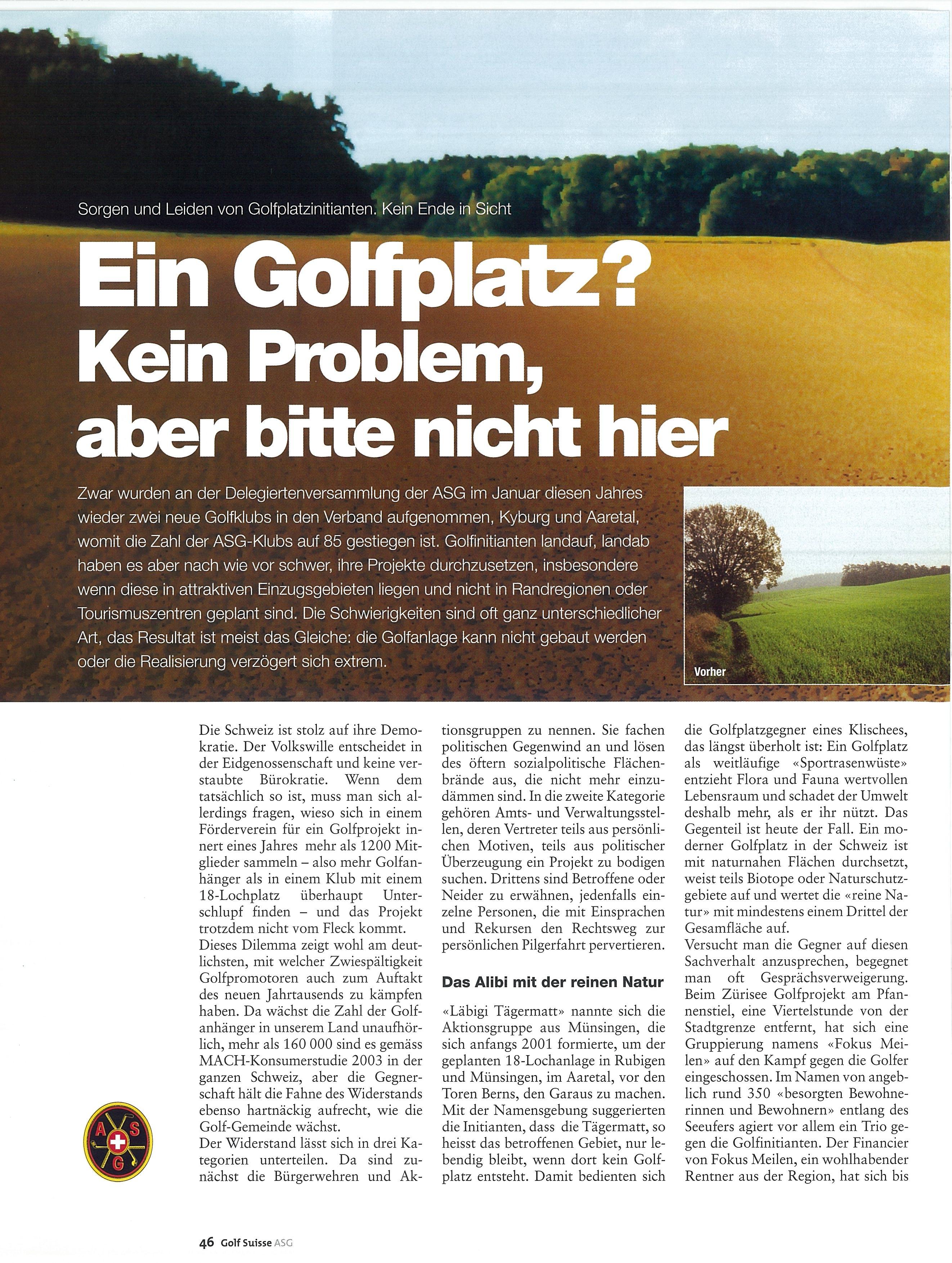 Sorgen und Leiden von Golfplatzinitianten. Kein Ende in Sicht

Ein Golfplatz? Kein Problem, aber bitte nicht hier

Zwar wurden an der Delegiertenversammlung der ASG im Januar diesen Jahres wieder zwei neue Golfklubs in den Verband aufgenommen, Kyburg und Aaretal, womit die Zahl der ASG-Klubs auf 85 gestiegen ist. Golfinitianten landauf, landab haben es aber nach wie vor schwer, ihre Projekte durchzusetzen, insbesondere wenn diese in attraktiven Einzugsgebieten liegen und nicht in Randregionen oder Tourismuszentren geplant sind. Die Schwierigkeiten sind oft ganz unterschiedlicher Art, das Resultat ist meist das Gleiche: die Golfanlage kann nicht gebaut werden oder die Realisierung verzögert sich extrem.

Vorher

Die Schweiz ist stolz auf ihre Demokratie. Der Volkswille entscheidet in der Eidgenossenschaft und keine verstaubte Bürokratie. Wenn dem tatsächlich so ist, muss man sich allerdings fragen, wieso sich in einem Förderverein für ein Golfprojekt innert eines Jahres mehr als 1200 Mitglieder sammeln – also mehr Golfanhänger als in einem Klub mit einem 18-Lochplatz überhaupt Unterschlupf finden – und das Projekt trotzdem nicht vom Fleck kommt.
Dieses Dilemma zeigt wohl am deutlichsten, mit welcher Zwiespältigkeit Golfpromotoren auch zum Auftakt des neuen Jahrtausends zu kämpfen haben. Da wächst die Zahl der Golfanhänger in unserem Land unaufhörlich, mehr als 160 000 sind es gemäss MACH-Konsumerstudie 2003 in der ganzen Schweiz, aber die Gegnerschaft hält die Fahne des Widerstands ebenso hartnäckig aufrecht, wie die Golf-Gemeinde wächst.
Der Widerstand lässt sich in drei Kategorien unterteilen. Da sind zunächst die Bürgerwehren und Aktionsgruppen zu nennen. Sie fachen politischen Gegenwind an und lösen des öftern sozialpolitische Flächenbrände aus, die nicht mehr einzudämmen sind. In die zweite Kategorie gehören Amts- und Verwaltungsstellen, deren Vertreter teils aus persönlichen Motiven, teils aus politischer Überzeugung ein Projekt zu bodigen suchen. Drittens sind Betroffene oder Neider zu erwähnen, jedenfalls einzelne Personen, die mit Einsprachen und Rekursen den Rechtsweg zur persönlichen Pilgerfahrt pervertieren.

Das Alibi mit der reinen Natur

«Läbigi Tägermatt» nannte sich die Aktionsgruppe aus Münsingen, die sich anfangs 2001 formierte, um der geplanten 18-Lochanlage in Rubigen und Münsingen, im Aaretal, vor den Toren Berns, den Garaus zu machen. Mit der Namensgebung suggerierten die Initianten, dass die Tägermatt, so heisst das betroffenen Gebiet, nur lebendig bleibt, wenn dort kein Golfplatz entsteht. Damit bedienten sich die Golfplatzgegner eines Klischees, das längst überholt ist: Ein Golfplatz als weitläufige «Sportrasenwüste» entzieht Flora und Fauna wertvollen Lebensraum und schadet der Umwelt deshalb mehr, als er ihr nützt. Das Gegenteil ist heute der Fall. Ein moderner Golfplatz in der Schweiz ist mit naturnahen Flächen durchsetzt, weist teils Biotope oder Naturschutzgebiete auf und wertet die «reine Natur» mit mindestens einem Drittel der Gesamfläche auf.
Versucht man die Gegner auf diesen Sachverhalt anzusprechen, begegnet man oft Gesprächsverweigerung. Beim Zürisee Golfprojekt am Pfannenstiel, eine Viertelstunde von der Stadtgrenze entfernt, hat sich eine Gruppierung namens «Fokus Meilen» auf den Kampf gegen die Golfer eingeschossen. Im Namen von angeblich rund 350 «besorgten Bewohnerinnen und Bewohnern» entlang des Seeufers agiert vor allem ein Trio gegen die Golfinitianten. Der Financier von Fokus Meilen, ein wohlhabender Rentner aus der Region, hat sich bis

A S G

46 Golf Suisse ASG